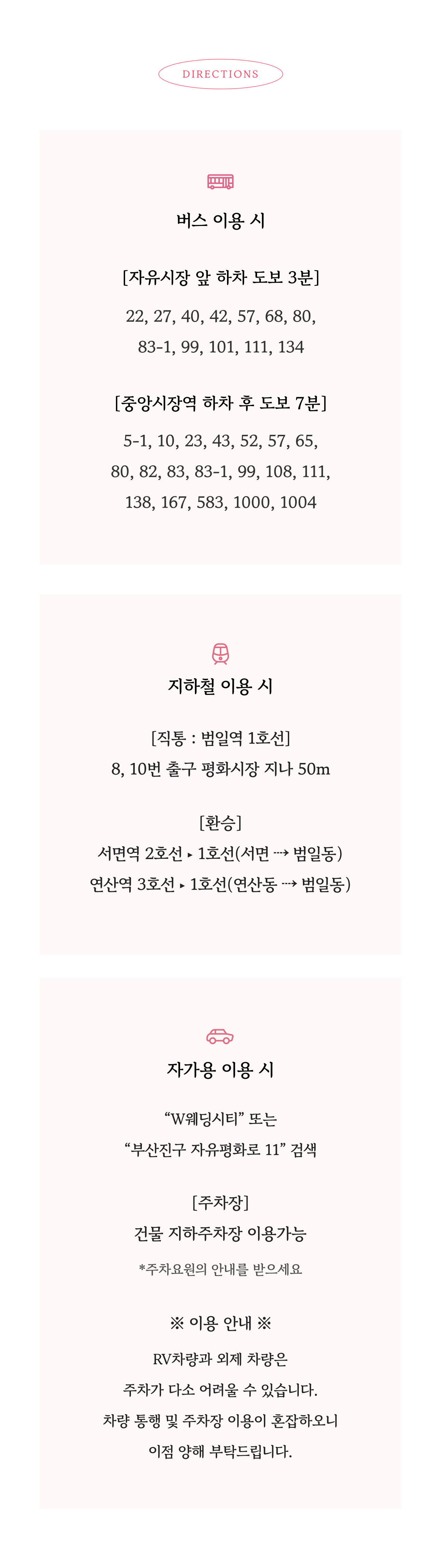 DIRECTIONS

버스 이용 시

[자유시장 앞 하차 도보 3분]

22, 27, 40, 42, 57, 68, 80, 83-1, 99, 101, 111, 134

[중앙시장역 하차 후 도보 7분]

5-1, 10, 23, 43, 52, 57, 65, 80, 82, 83, 83-1, 99, 108, 111, 138, 167, 583, 1000, 1004

지하철 이용 시

[직통 : 범일역 1호선]
8, 10번 출구 평화시장 지나 50m

[환승]
서면역 2호선 ▸ 1호선(서면 ⇢ 범일동)
연산역 3호선 ▸ 1호선(연산동 ⇢ 범일동)

자가용 이용 시

“W웨딩시티” 또는
“부산진구 자유평화로 11” 검색

[주차장]
건물 지하주차장 이용가능
*주차요원의 안내를 받으세요

※ 이용 안내 ※

RV차량과 외제 차량은
주차가 다소 어려울 수 있습니다.
차량 통행 및 주차장 이용이 혼잡하오니
이점 양해 부탁드립니다.